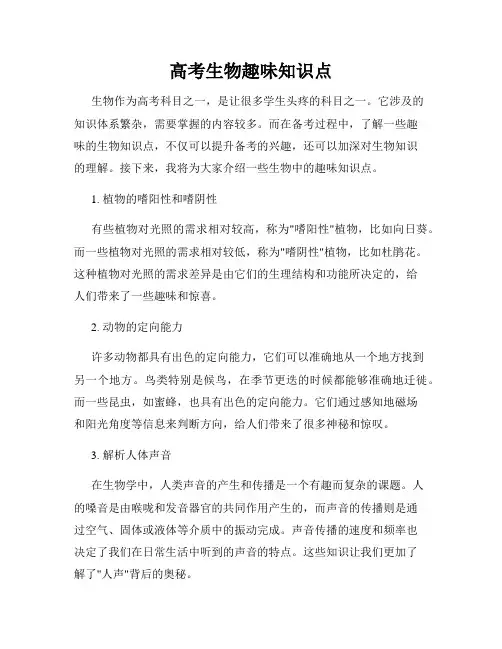 高考生物趣味知识点

生物作为高考科目之一，是让很多学生头疼的科目之一。它涉及的知识体系繁杂，需要掌握的内容较多。而在备考过程中，了解一些趣味的生物知识点，不仅可以提升备考的兴趣，还可以加深对生物知识的理解。接下来，我将为大家介绍一些生物中的趣味知识点。

1. 植物的嗜阳性和嗜阴性

有些植物对光照的需求相对较高，称为"嗜阳性"植物，比如向日葵。而一些植物对光照的需求相对较低，称为"嗜阴性"植物，比如杜鹃花。这种植物对光照的需求差异是由它们的生理结构和功能所决定的，给人们带来了一些趣味和惊喜。

2. 动物的定向能力

许多动物都具有出色的定向能力，它们可以准确地从一个地方找到另一个地方。鸟类特别是候鸟，在季节更迭的时候都能够准确地迁徙。而一些昆虫，如蜜蜂，也具有出色的定向能力。它们通过感知地磁场和阳光角度等信息来判断方向，给人们带来了很多神秘和惊叹。

3. 解析人体声音

在生物学中，人类声音的产生和传播是一个有趣而复杂的课题。人的嗓音是由喉咙和发音器官的共同作用产生的，而声音的传播则是通过空气、固体或液体等介质中的振动完成。声音传播的速度和频率也决定了我们在日常生活中听到的声音的特点。这些知识让我们更加了解了"人声"背后的奥秘。